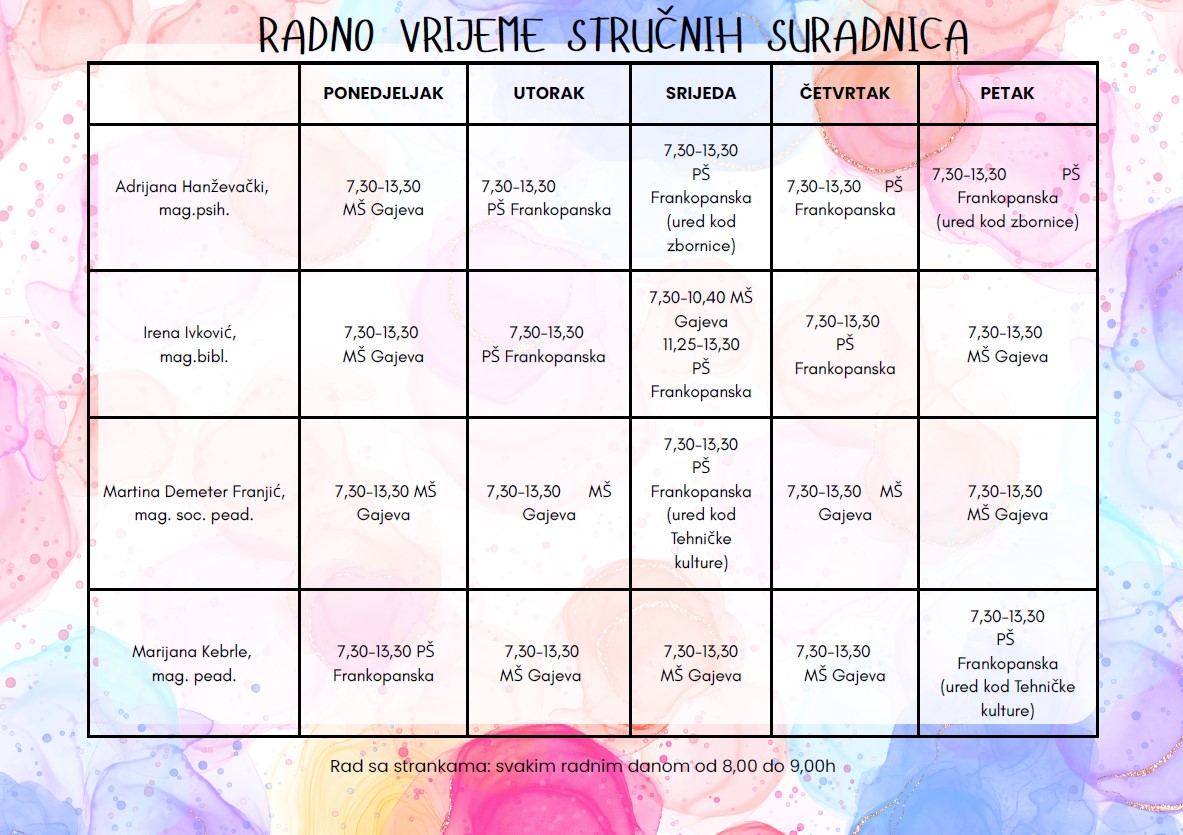 RADNO VRIJEME STRUČNIH SURADNICA

| | PONEDJELJAK | UTORAK | SRIJEDA | ČETVRTAK | PETAK |
|---|---|---|---|---|---|
| Adrijana Hanževački, mag.psih. | 7,30-13,30 MŠ Gajeva | 7,30-13,30 PŠ Frankopanska | 7,30-13,30 PŠ Frankopanska (ured kod zbornice) | 7,30-13,30 PŠ Frankopanska | 7,30-13,30 PŠ Frankopanska (ured kod zbornice) |
| Irena Ivković, mag.bibl. | 7,30-13,30 MŠ Gajeva | 7,30-13,30 PŠ Frankopanska | 7,30-10,40 MŠ Gajeva 11,25-13,30 PŠ Frankopanska | 7,30-13,30 PŠ Frankopanska | 7,30-13,30 MŠ Gajeva |
| Martina Demeter Franjić, mag. soc. pead. | 7,30-13,30 MŠ Gajeva | 7,30-13,30 MŠ Gajeva | 7,30-13,30 PŠ Frankopanska (ured kod Tehničke kulture) | 7,30-13,30 MŠ Gajeva | 7,30-13,30 MŠ Gajeva |
| Marijana Kebrle, mag. pead. | 7,30-13,30 PŠ Frankopanska | 7,30-13,30 MŠ Gajeva | 7,30-13,30 MŠ Gajeva | 7,30-13,30 MŠ Gajeva | 7,30-13,30 PŠ Frankopanska (ured kod Tehničke kulture) |

Rad sa strankama: svakim radnim danom od 8,00 do 9,00h